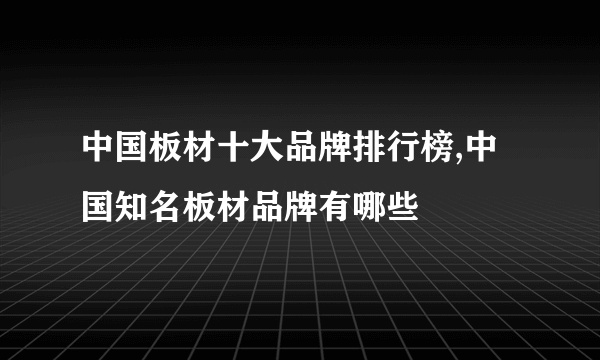 中国板材十大品牌排行榜,中国知名板材品牌有哪些